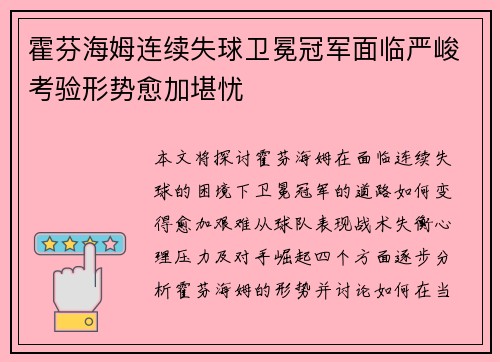 霍芬海姆连续失球卫冕冠军面临严峻考验形势愈加堪忧

本文将探讨霍芬海姆在面临连续失球的困境下卫冕冠军的道路如何变得愈加艰难从球队表现战术失衡心理压力及对手崛起四个方面逐步分析霍芬海姆的形势并讨论如何在当